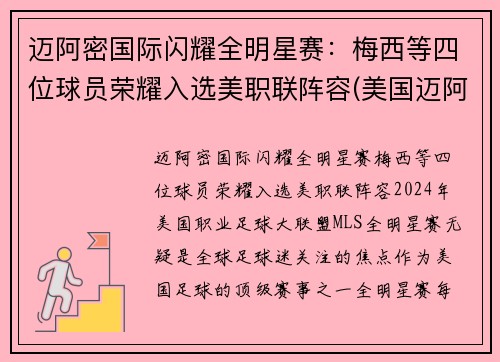 迈阿密国际闪耀全明星赛：梅西等四位球员荣耀入选美职联阵容(美国迈阿

迈阿密国际闪耀全明星赛梅西等四位球员荣耀入选美职联阵容2024年美国职业足球大联盟MLS全明星赛无疑是全球足球迷关注的焦点作为美国足球的顶级赛事之一全明星赛每